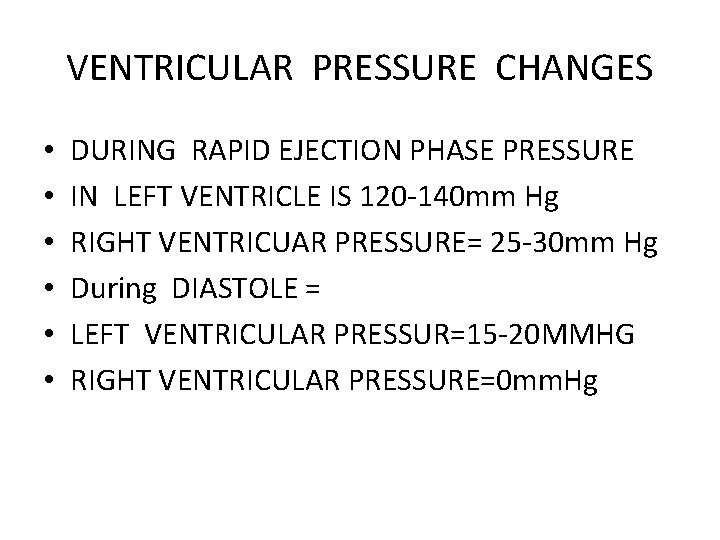 VENTRICULAR PRESSURE CHANGES

• DURING RAPID EJECTION PHASE PRESSURE
• IN LEFT VENTRICLE IS 120-140mm Hg
• RIGHT VENTRICUAR PRESSURE= 25-30mm Hg
• During DIASTOLE =
• LEFT VENTRICULAR PRESSUR=15-20MMHG
• RIGHT VENTRICULAR PRESSURE=0mmHg